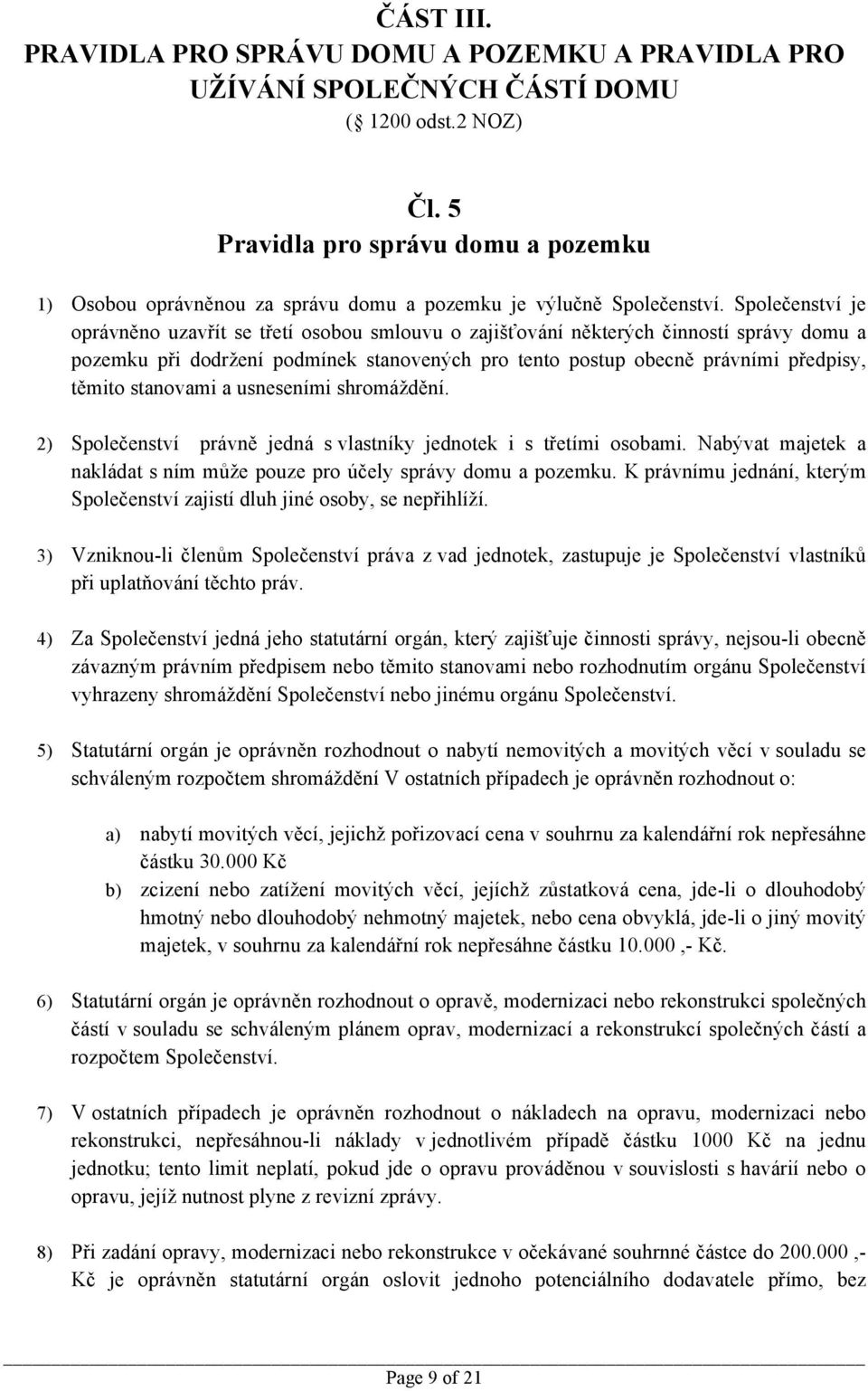 ČÁST III.
PRAVIDLA PRO SPRÁVU DOMU A POZEMKU A PRAVIDLA PRO UŽÍVÁNÍ SPOLEČNÝCH ČÁSTÍ DOMU
( 1200 odst.2 NOZ)

Čl. 5
Pravidla pro správu domu a pozemku

1) Osobou oprávněnou za správu domu a pozemku je výlučně Společenství. Společenství je oprávněno uzavřít se třetí osobou smlouvu o zajišťování některých činností správy domu a pozemku při dodržení podmínek stanovených pro tento postup obecně právními předpisy, těmito stanovami a usneseními shromáždění.

2) Společenství právně jedná s vlastníky jednotek i s třetími osobami. Nabývat majetek a nakládat s ním může pouze pro účely správy domu a pozemku. K právnímu jednání, kterým Společenství zajistí dluh jiné osoby, se nepřihlíží.

3) Vzniknou-li členům Společenství práva z vad jednotek, zastupuje je Společenství vlastníků při uplatňování těchto práv.

4) Za Společenství jedná jeho statutární orgán, který zajišťuje činnosti správy, nejsou-li obecně závazným právním předpisem nebo těmito stanovami nebo rozhodnutím orgánu Společenství vyhrazeny shromáždění Společenství nebo jinému orgánu Společenství.

5) Statutární orgán je oprávněn rozhodnout o nabytí nemovitých a movitých věcí v souladu se schváleným rozpočtem shromáždění V ostatních případech je oprávněn rozhodnout o:

a) nabytí movitých věcí, jejichž pořizovací cena v souhrnu za kalendářní rok nepřesáhne částku 30.000 Kč
b) zcizení nebo zatížení movitých věcí, jejíchž zůstatková cena, jde-li o dlouhodobý hmotný nebo dlouhodobý nehmotný majetek, nebo cena obvyklá, jde-li o jiný movitý majetek, v souhrnu za kalendářní rok nepřesáhne částku 10.000 ,- Kč.

6) Statutární orgán je oprávněn rozhodnout o opravě, modernizaci nebo rekonstrukci společných částí v souladu se schváleným plánem oprav, modernizací a rekonstrukcí společných částí a rozpočtem Společenství.

7) V ostatních případech je oprávněn rozhodnout o nákladech na opravu, modernizaci nebo rekonstrukci, nepřesáhnou-li náklady v jednotlivém případě částku 1000 Kč na jednu jednotku; tento limit neplatí, pokud jde o opravu prováděnou v souvislosti s havárií nebo o opravu, jejíž nutnost plyne z revizní zprávy.

8) Při zadání opravy, modernizaci nebo rekonstrukce v očekávané souhrnné částce do 200.000 ,- Kč je oprávněn statutární orgán oslovit jednoho potenciálního dodavatele přímo, bez

Page 9 of 21